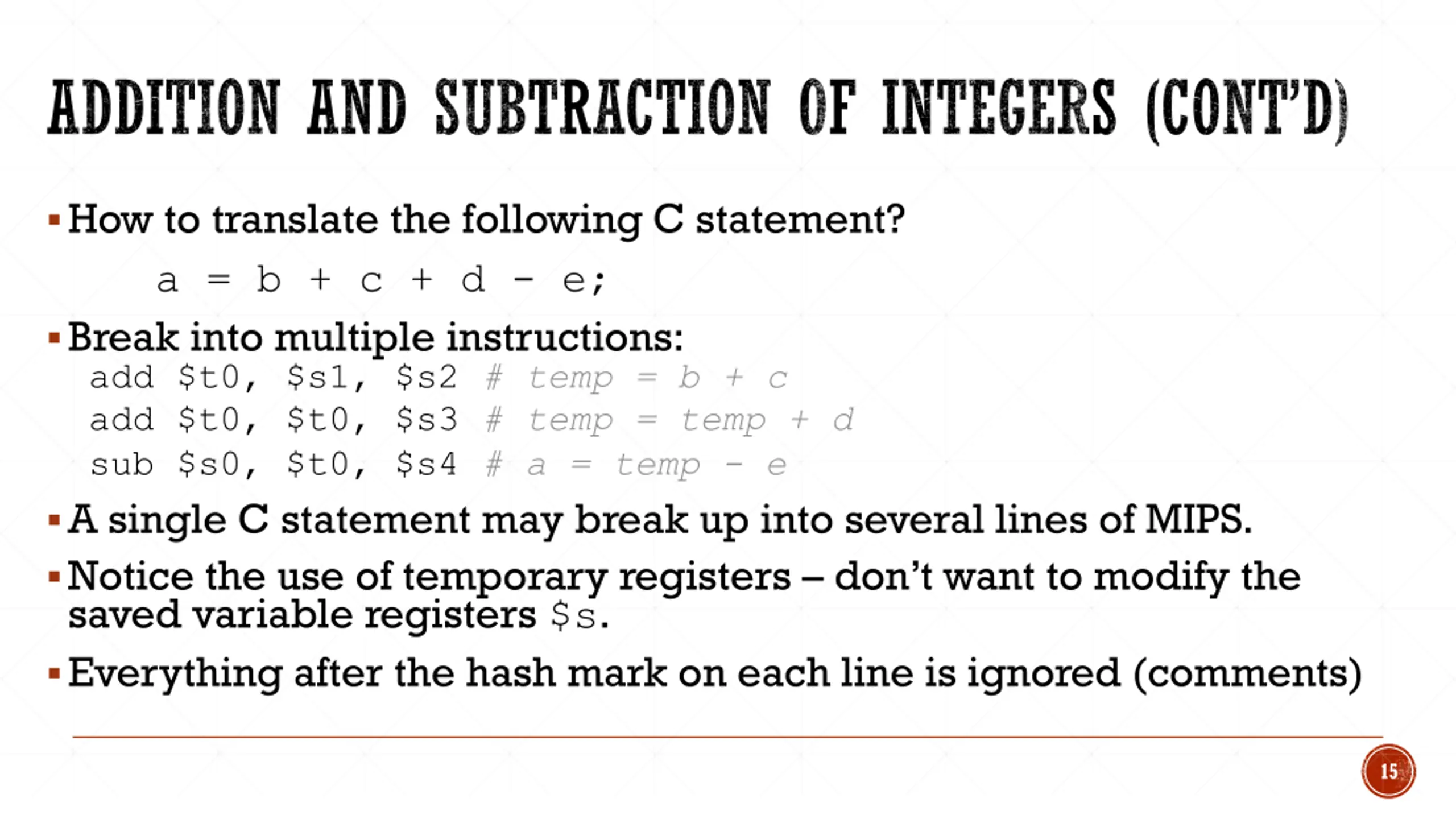 ADDITION AND SUBTRACTION OF INTEGERS (CONT'D)

▪ How to translate the following C statement?

a = b + c + d - e;

▪ Break into multiple instructions:

add \$t0, \$s1, \$s2 # temp = b + c
add \$t0, \$t0, \$s3 # temp = temp + d
sub \$s0, \$t0, \$s4 # a = temp - e

▪ A single C statement may break up into several lines of MIPS.

▪ Notice the use of temporary registers – don't want to modify the saved variable registers \$s.

▪ Everything after the hash mark on each line is ignored (comments)

15